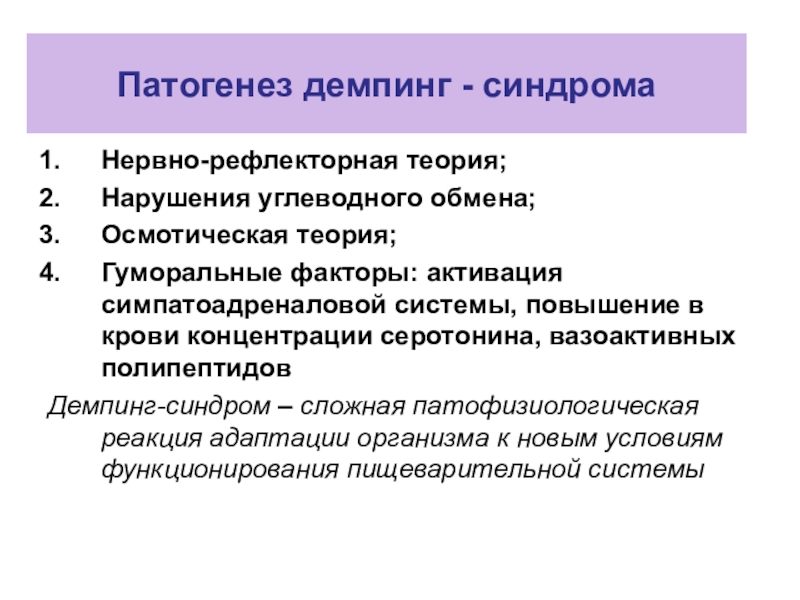 Патогенез демпинг - синдрома

1. Нервно-рефлекторная теория;
2. Нарушения углеводного обмена;
3. Осмотическая теория;
4. Гуморальные факторы: активация симпатоадреналовой системы, повышение в крови концентрации серотонина, вазоактивных полипептидов

Демпинг-синдром – сложная патофизиологическая реакция адаптации организма к новым условиям функционирования пищеварительной системы